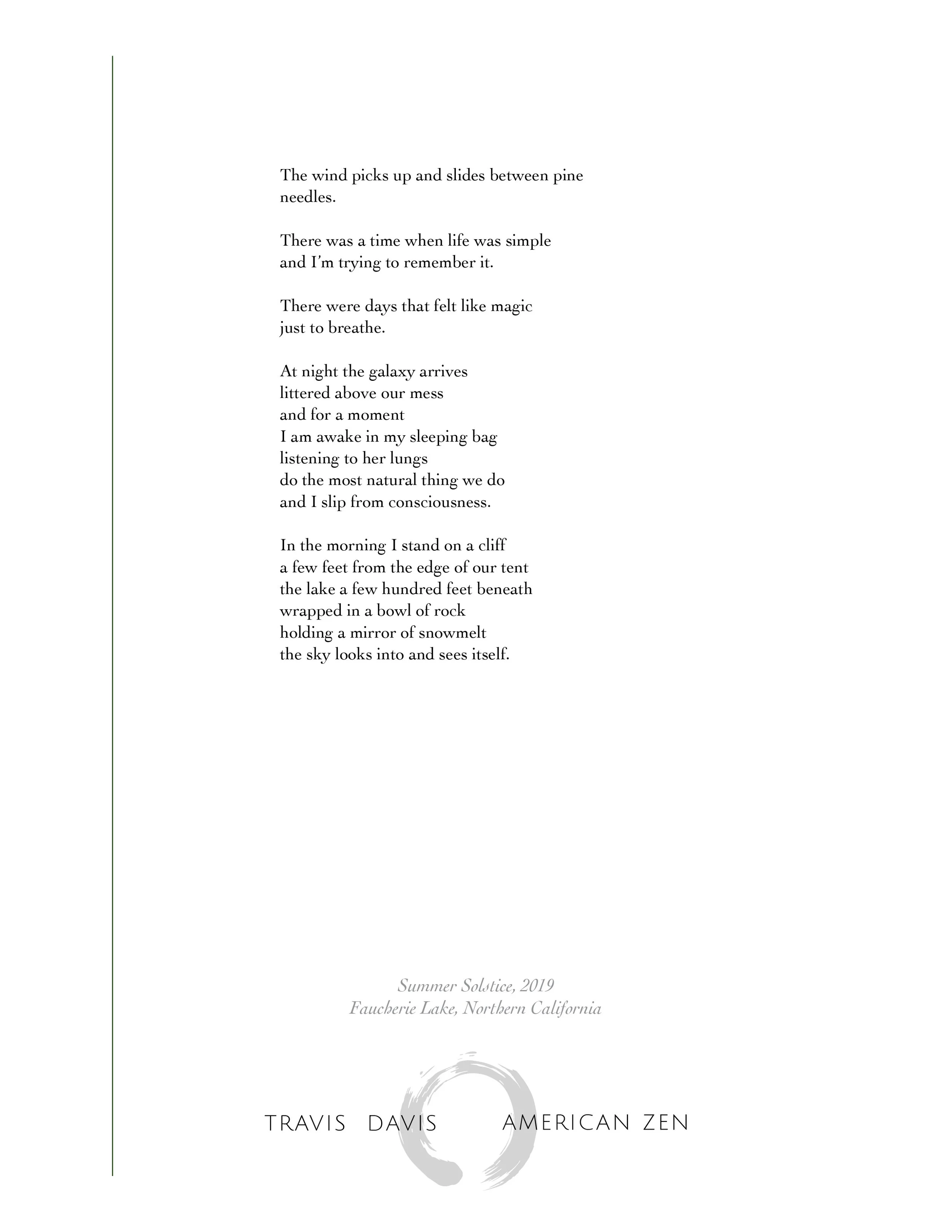 The wind picks up and slides between pine needles.

There was a time when life was simple
and I'm trying to remember it.

There were days that felt like magic
just to breathe.

At night the galaxy arrives
littered above our mess
and for a moment
I am awake in my sleeping bag
listening to her lungs
do the most natural thing we do
and I slip from consciousness.

In the morning I stand on a cliff
a few feet from the edge of our tent
the lake a few hundred feet beneath
wrapped in a bowl of rock
holding a mirror of snowmelt
the sky looks into and sees itself.

Summer Solstice, 2019
Faucherie Lake, Northern California

TRAVIS DAVIS AMERICAN ZEN